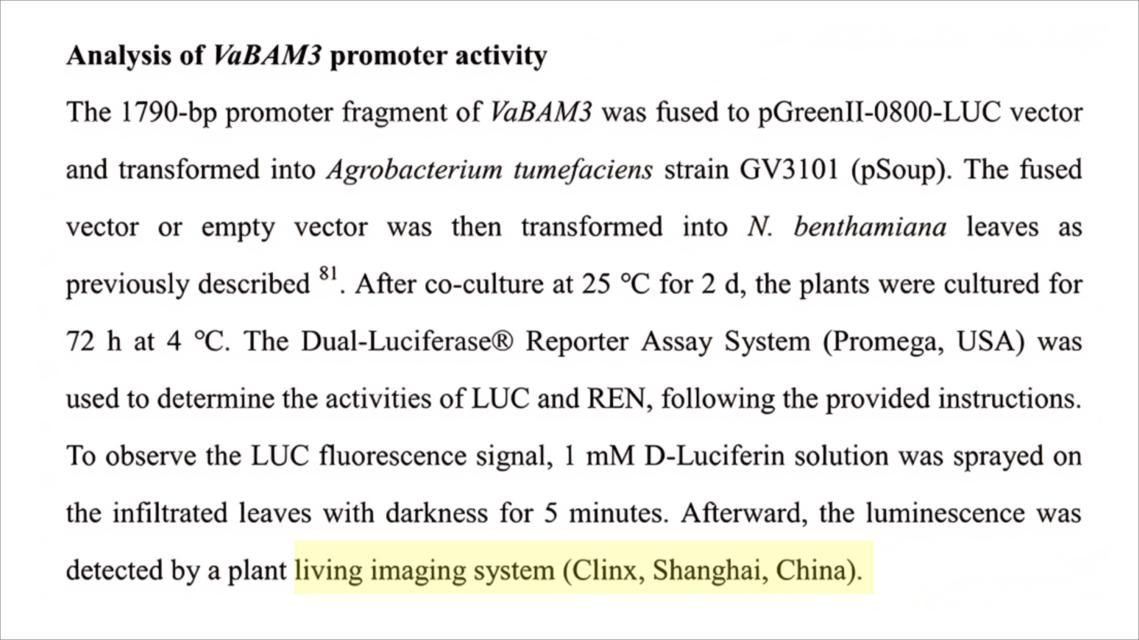 Analysis of VaBAM3 promoter activity

The 1790-bp promoter fragment of VaBAM3 was fused to pGreenII-0800-LUC vector and transformed into Agrobacterium tumefaciens strain GV3101 (pSoup). The fused vector or empty vector was then transformed into N. benthamiana leaves as previously described $^{81}$. After co-culture at 25 °C for 2 d, the plants were cultured for 72 h at 4 °C. The Dual-Luciferase® Reporter Assay System (Promega, USA) was used to determine the activities of LUC and REN, following the provided instructions. To observe the LUC fluorescence signal, 1 mM D-Luciferin solution was sprayed on the infiltrated leaves with darkness for 5 minutes. Afterward, the luminescence was detected by a plant living imaging system (Clinx, Shanghai, China).